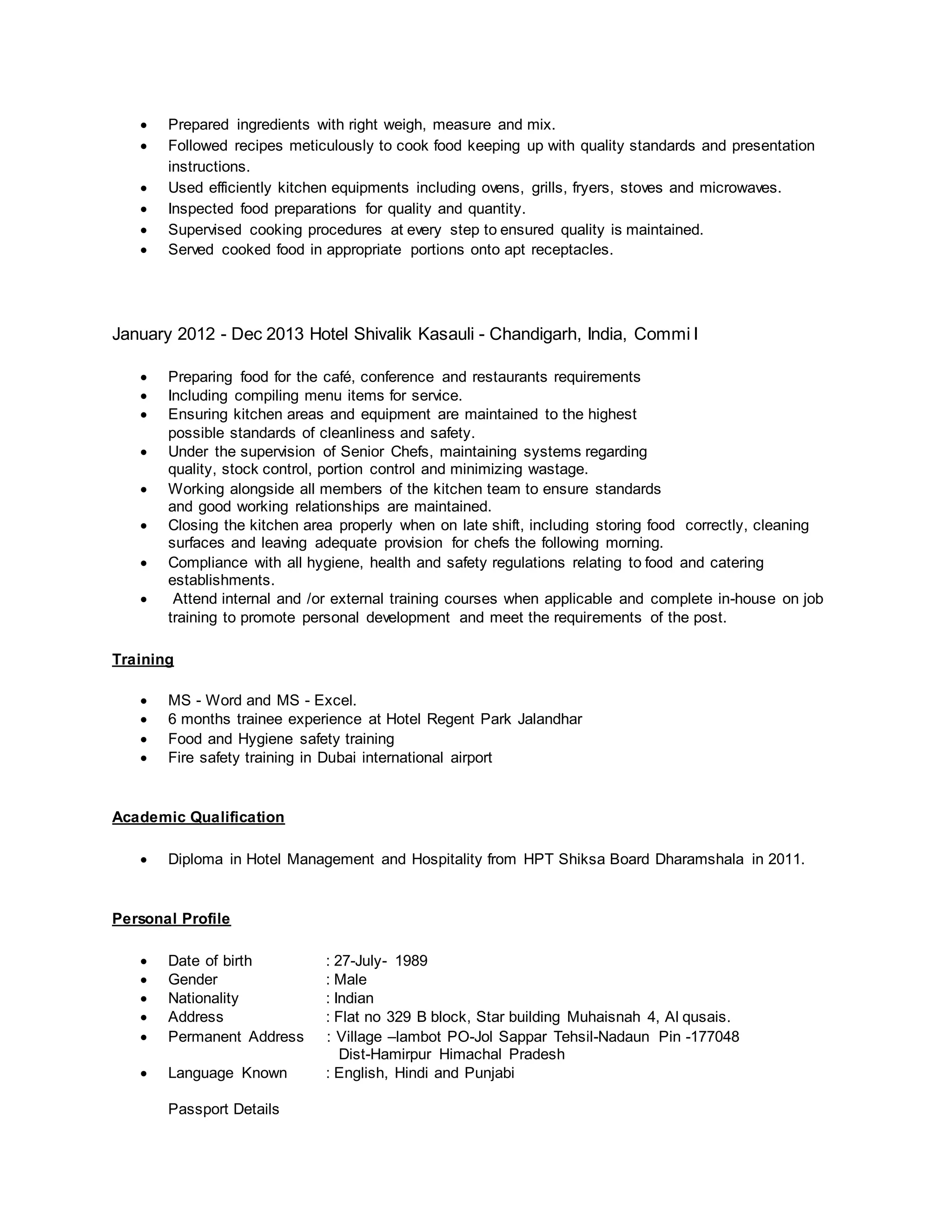 • Prepared ingredients with right weigh, measure and mix.
• Followed recipes meticulously to cook food keeping up with quality standards and presentation instructions.
• Used efficiently kitchen equipments including ovens, grills, fryers, stoves and microwaves.
• Inspected food preparations for quality and quantity.
• Supervised cooking procedures at every step to ensured quality is maintained.
• Served cooked food in appropriate portions onto apt receptacles.

January 2012 - Dec 2013 Hotel Shivalik Kasauli - Chandigarh, India, Commi I

• Preparing food for the café, conference and restaurants requirements
• Including compiling menu items for service.
• Ensuring kitchen areas and equipment are maintained to the highest possible standards of cleanliness and safety.
• Under the supervision of Senior Chefs, maintaining systems regarding quality, stock control, portion control and minimizing wastage.
• Working alongside all members of the kitchen team to ensure standards and good working relationships are maintained.
• Closing the kitchen area properly when on late shift, including storing food correctly, cleaning surfaces and leaving adequate provision for chefs the following morning.
• Compliance with all hygiene, health and safety regulations relating to food and catering establishments.
• Attend internal and /or external training courses when applicable and complete in-house on job training to promote personal development and meet the requirements of the post.

Training

• MS - Word and MS - Excel.
• 6 months trainee experience at Hotel Regent Park Jalandhar
• Food and Hygiene safety training
• Fire safety training in Dubai international airport

Academic Qualification

• Diploma in Hotel Management and Hospitality from HPT Shiksa Board Dharamshala in 2011.

Personal Profile

• Date of birth : 27-July- 1989
• Gender : Male
• Nationality : Indian
• Address : Flat no 329 B block, Star building Muhaisnah 4, Al qusais.
• Permanent Address : Village –lambot PO-Jol Sappar Tehsil-Nadaun Pin -177048 Dist-Hamirpur Himachal Pradesh
• Language Known : English, Hindi and Punjabi

Passport Details